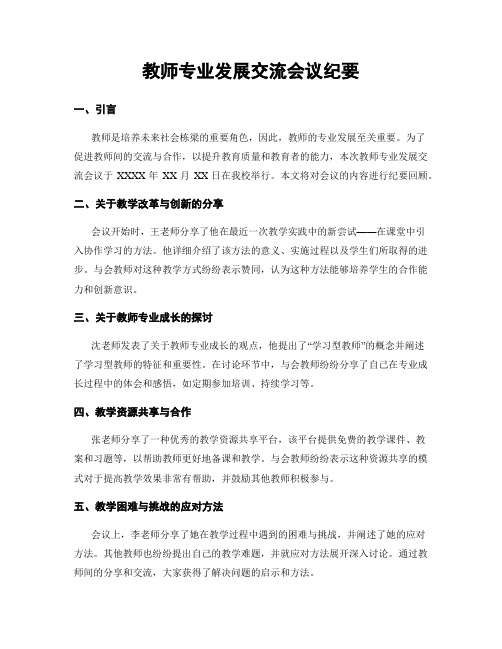 教师专业发展交流会议纪要

一、引言

教师是培养未来社会栋梁的重要角色，因此，教师的专业发展至关重要。为了促进教师间的交流与合作，以提升教育质量和教育者的能力，本次教师专业发展交流会议于 XXXX 年 XX 月 XX 日在我校举行。本文将对会议的内容进行纪要回顾。

二、关于教学改革与创新的分享

会议开始时，王老师分享了他在最近一次教学实践中的新尝试——在课堂中引入协作学习的方法。他详细介绍了该方法的意义、实施过程以及学生们所取得的进步。与会教师对这种教学方式纷纷表示赞同，认为这种方法能够培养学生的合作能力和创新意识。

三、关于教师专业成长的探讨

沈老师发表了关于教师专业成长的观点，他提出了“学习型教师”的概念并阐述了学习型教师的特征和重要性。在讨论环节中，与会教师纷纷分享了自己在专业成长过程中的体会和感悟，如定期参加培训、持续学习等。

四、教学资源共享与合作

张老师分享了一种优秀的教学资源共享平台，该平台提供免费的教学课件、教案和习题等，以帮助教师更好地备课和教学。与会教师纷纷表示这种资源共享的模式对于提高教学效果非常有帮助，并鼓励其他教师积极参与。

五、教学困难与挑战的应对方法

会议上，李老师分享了她在教学过程中遇到的困难与挑战，并阐述了她的应对方法。其他教师也纷纷提出自己的教学难题，并就应对方法展开深入讨论。通过教师间的分享和交流，大家获得了解决问题的启示和方法。